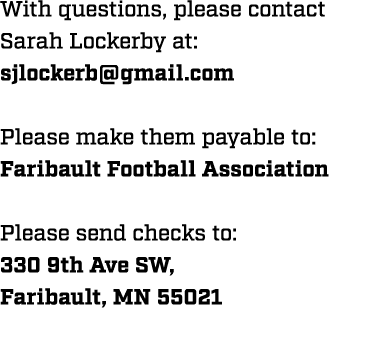 With questions, please contact Sarah Lockerby at:
sjlockerb@gmail.com

Please make them payable to:
Faribault Football Association

Please send checks to:
330 9th Ave SW,
Faribault, MN 55021